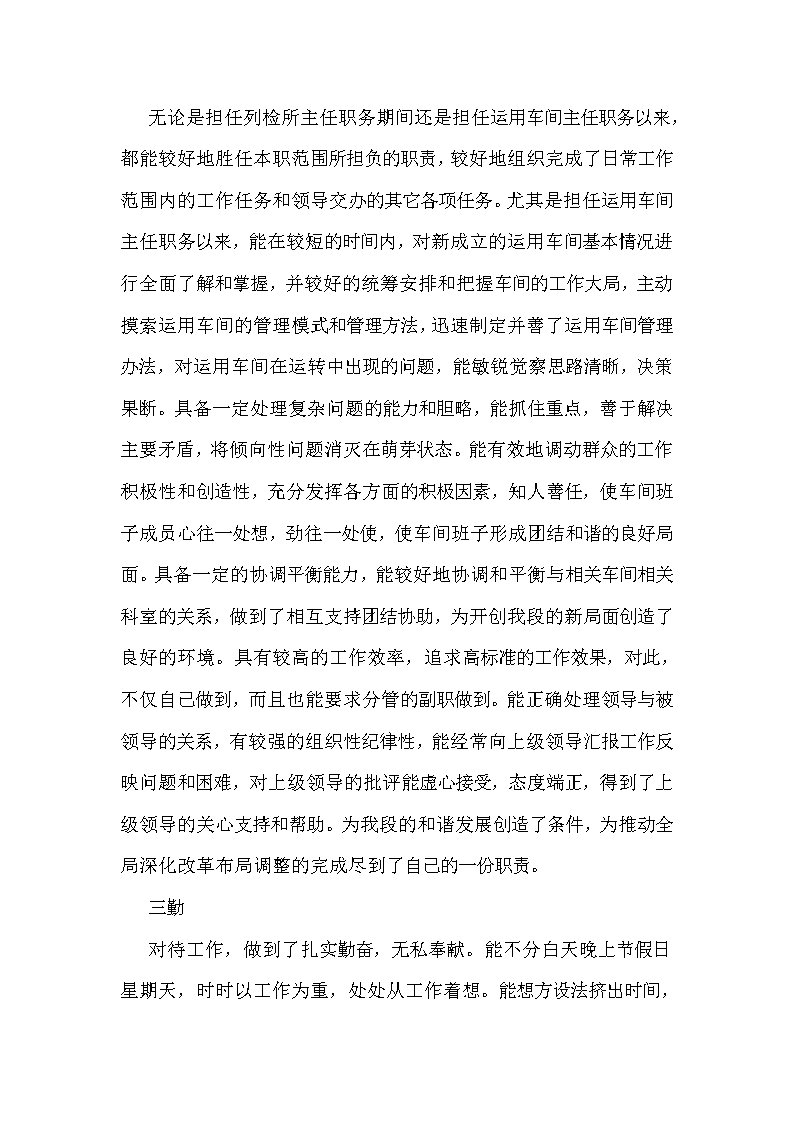 无论是担任列检所主任职务期间还是担任运用车间主任职务以来，都能较好地胜任本职范围所担负的职责，较好地组织完成了日常工作范围内的工作任务和领导交办的其它各项任务。尤其是担任运用车间主任职务以来，能在较短的时间内，对新成立的运用车间基本情况进行全面了解和掌握，并较好的统筹安排和把握车间的工作大局，主动摸索运用车间的管理模式和管理方法，迅速制定并善了运用车间管理办法，对运用车间在运转中出现的问题，能敏锐觉察思路清晰，决策果断。具备一定处理复杂问题的能力和胆略，能抓住重点，善于解决主要矛盾，将倾向性问题消灭在萌芽状态。能有效地调动群众的工作积极性和创造性，充分发挥各方面的积极因素，知人善任，使车间班子成员心往一处想，劲往一处使，使车间班子形成团结和谐的良好局面。具备一定的协调平衡能力，能较好地协调和平衡与相关车间相关科室的关系，做到了相互支持团结协助，为开创我段的新局面创造了良好的环境。具有较高的工作效率，追求高标准的工作效果，对此，不仅自己做到，而且也能要求分管的副职做到。能正确处理领导与被领导的关系，有较强的组织性纪律性，能经常向上级领导汇报工作反映问题和困难，对上级领导的批评能虚心接受，态度端正，得到了上级领导的关心支持和帮助。为我段的和谐发展创造了条件，为推动全局深化改革布局调整的完成尽到了自己的一份职责。

三勤

对待工作，做到了扎实勤奋，无私奉献。能不分白天晚上节假日星期天，时时以工作为重，处处从工作着想。能想方设法挤出时间，